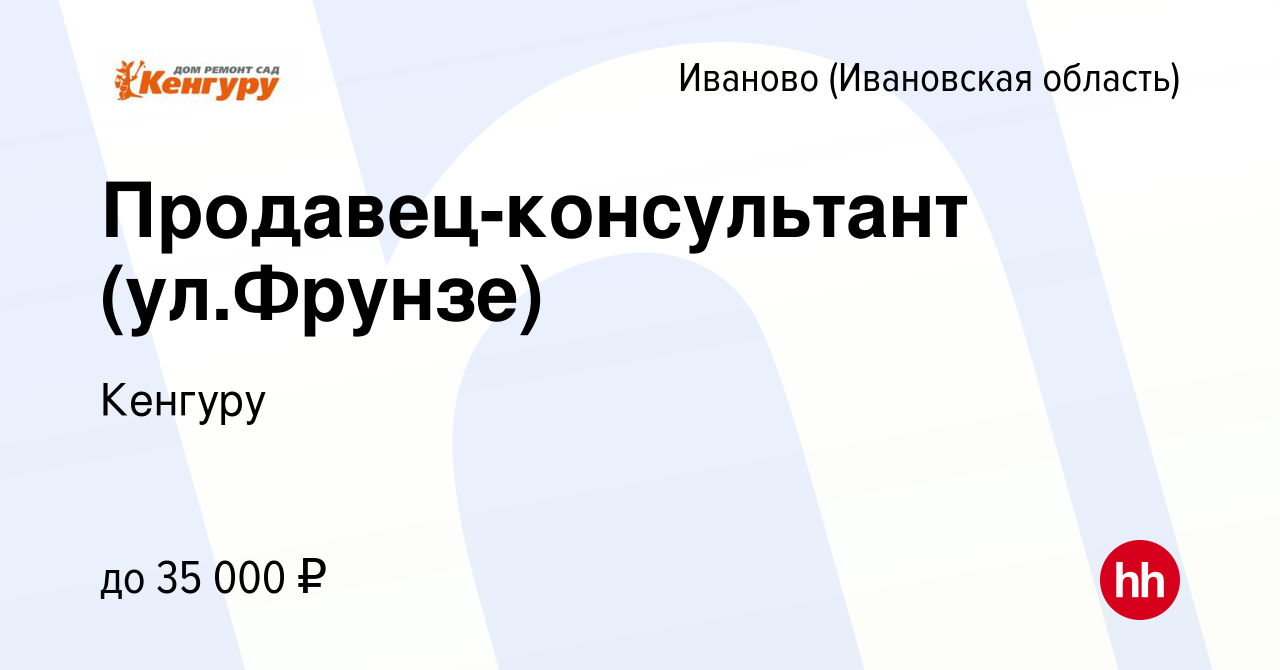 ДОМ РЕМОНТ САД
Кенгуру

Иваново (Ивановская область)

Продавец-консультант (ул.Фрунзе)

Кенгуру

до 35 000 ₽

hh